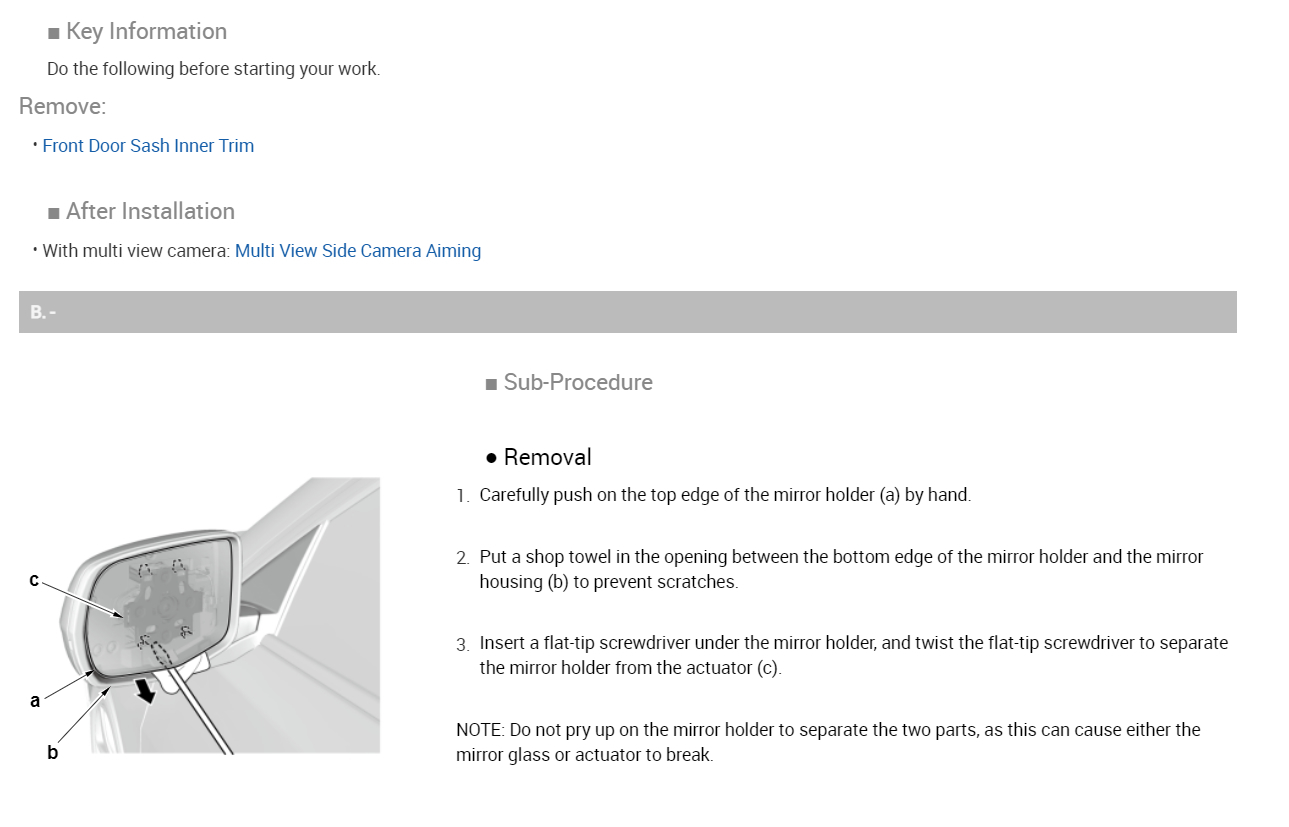 ■ Key Information

Do the following before starting your work.

Remove:

• Front Door Sash Inner Trim

■ After Installation

• With multi view camera: Multi View Side Camera Aiming

B. -

c

a

b

■ Sub-Procedure

● Removal

1. Carefully push on the top edge of the mirror holder (a) by hand.

2. Put a shop towel in the opening between the bottom edge of the mirror holder and the mirror housing (b) to prevent scratches.

3. Insert a flat-tip screwdriver under the mirror holder, and twist the flat-tip screwdriver to separate the mirror holder from the actuator (c).

NOTE: Do not pry up on the mirror holder to separate the two parts, as this can cause either the mirror glass or actuator to break.